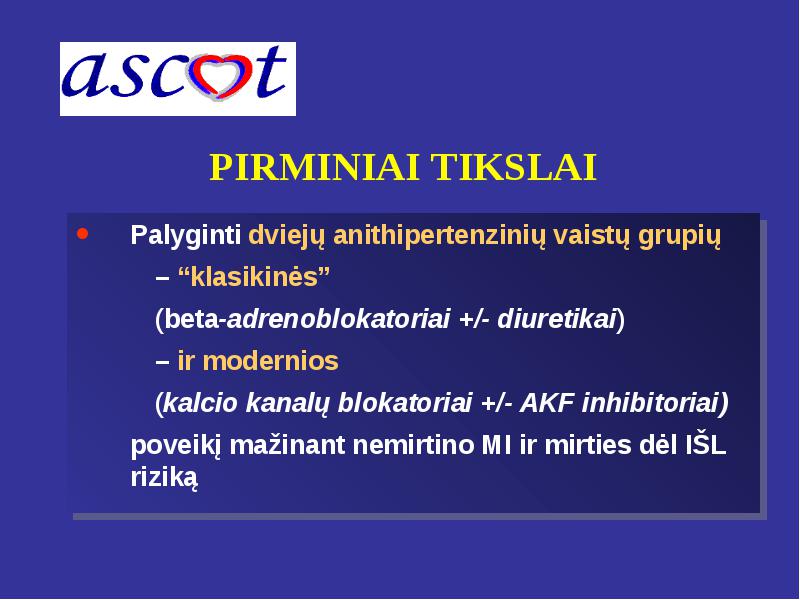 ascot

PIRMINIAI TIKSLAI

• Palyginti dviejų anithipertenzinių vaistų grupių
– “klasikinės”
(beta-adrenoblokatoriai +/- diuretikai)
– ir modernios
(kalcio kanalų blokatoriai +/- AKF inhibitoriai)
poveikį mažinant nemirtino MI ir mirties dėl IŠL riziką